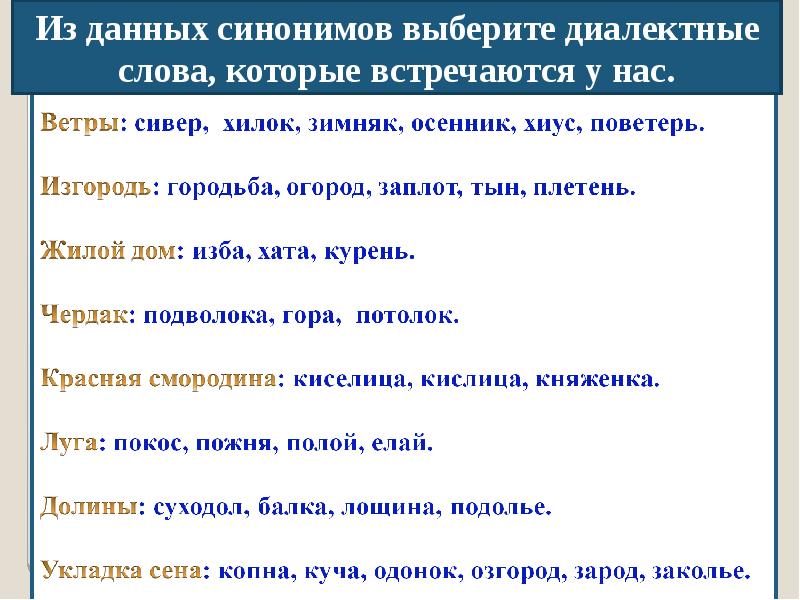 Из данных синонимов выберите диалектные слова, которые встречаются у нас.

Ветры: сивер, хилок, зимняк, осенник, хиус, поветерь.

Изгородь: городьба, огород, заплот, тын, плетень.

Жилой дом: изба, хата, курень.

Чердак: подволока, гора, потолок.

Красная смородина: киселица, кислица, княженка.

Луга: покос, пожня, полой, елай.

Долины: суходол, балка, лощина, подолье.

Укладка сена: копна, куча, одонок, озгород, зарод, заколье.